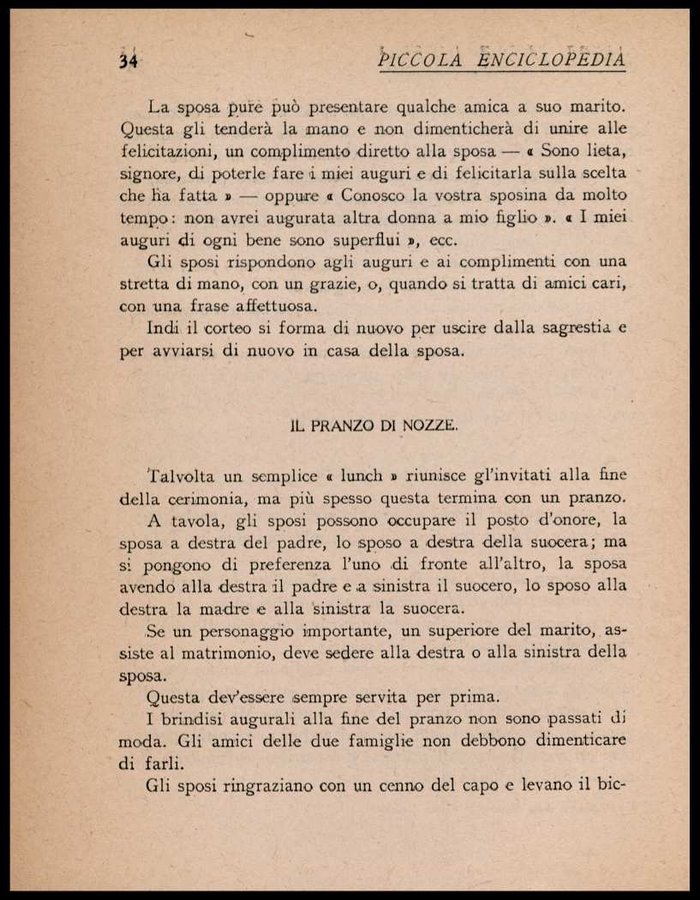 34 PICCOLA ENCICLOPEDIA

La sposa pure può presentare qualche amica a suo marito. Questa gli tenderà la mano e non dimenticherà di unire alle felicitazioni, un complimento diretto alla sposa — « Sono lieta, signore, di poterle fare i miei auguri e di felicitarla sulla scelta che ha fatta » — oppure « Conosco la vostra sposina da molto tempo: non avrei augurata altra donna a mio figlio ». « I miei auguri di ogni bene sono superflui », ecc.

Gli sposi rispondono agli auguri e ai complimenti con una stretta di mano, con un grazie, o, quando si tratta di amici cari, con una frase affettuosa.

Indi il corteo si forma di nuovo per uscire dalla sagrestia e per avviarsi di nuovo in casa della sposa.

IL PRANZO DI NOZZE.

Talvolta un semplice « lunch » riunisce gl'invitati alla fine della cerimonia, ma più spesso questa termina con un pranzo.

A tavola, gli sposi possono occupare il posto d'onore, la sposa a destra del padre, lo sposo a destra della suocera; ma si pongono di preferenza l'uno di fronte all'altro, la sposa avendo alla destra il padre e a sinistra il suocero, lo sposo alla destra la madre e alla sinistra la suocera.

Se un personaggio importante, un superiore del marito, assiste al matrimonio, deve sedere alla destra o alla sinistra della sposa.

Questa dev'essere sempre servita per prima.

I brindisi augurali alla fine del pranzo non sono passati di moda. Gli amici delle due famiglie non debbono dimenticare di farli.

Gli sposi ringraziano con un cenno del capo e levano il bic-